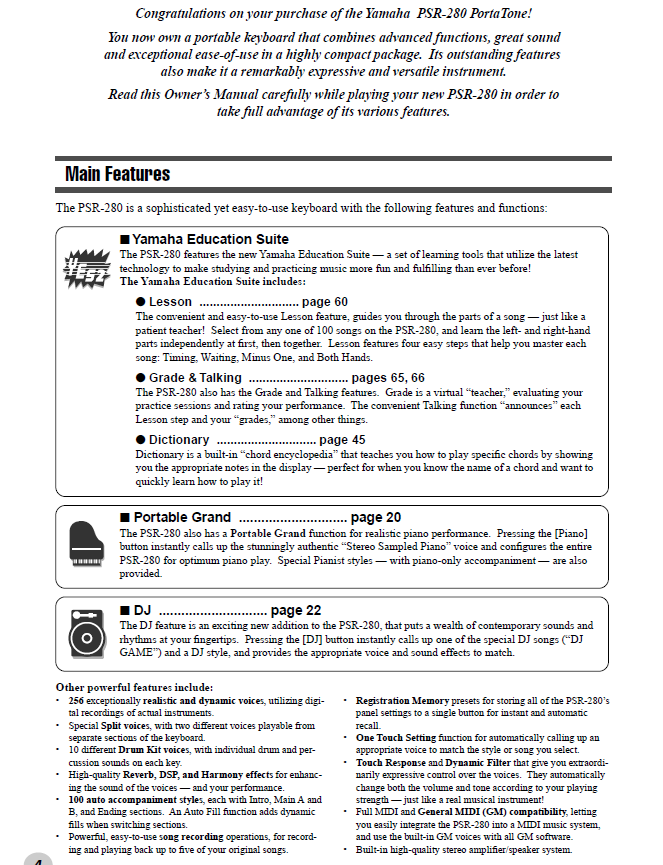 Congratulations on your purchase of the Yamaha PSR-280 PortaTone!

You now own a portable keyboard that combines advanced functions, great sound and exceptional ease-of-use in a highly compact package. Its outstanding features also make it a remarkably expressive and versatile instrument.

Read this Owner's Manual carefully while playing your new PSR-280 in order to take full advantage of its various features.

Main Features

The PSR-280 is a sophisticated yet easy-to-use keyboard with the following features and functions:

■ Yamaha Education Suite

The PSR-280 features the new Yamaha Education Suite — a set of learning tools that utilize the latest technology to make studying and practicing music more fun and fulfilling than ever before!
The Yamaha Education Suite includes:

● Lesson ............................ page 60

The convenient and easy-to-use Lesson feature, guides you through the parts of a song — just like a patient teacher! Select from any one of 100 songs on the PSR-280, and learn the left- and right-hand parts independently at first, then together. Lesson features four easy steps that help you master each song: Timing, Waiting, Minus One, and Both Hands.

● Grade & Talking ............................ pages 65, 66

The PSR-280 also has the Grade and Talking features. Grade is a virtual "teacher," evaluating your practice sessions and rating your performance. The convenient Talking function "announces" each Lesson step and your "grades," among other things.

● Dictionary ............................ page 45

Dictionary is a built-in "chord encyclopedia" that teaches you how to play specific chords by showing you the appropriate notes in the display — perfect for when you know the name of a chord and want to quickly learn how to play it!

■ Portable Grand ............................ page 20

The PSR-280 also has a Portable Grand function for realistic piano performance. Pressing the [Piano] button instantly calls up the stunningly authentic "Stereo Sampled Piano" voice and configures the entire PSR-280 for optimum piano play. Special Pianist styles — with piano-only accompaniment — are also provided.

■ DJ ............................ page 22

The DJ feature is an exciting new addition to the PSR-280, that puts a wealth of contemporary sounds and rhythms at your fingertips. Pressing the [DJ] button instantly calls up one of the special DJ songs ("DJ GAME") and a DJ style, and provides the appropriate voice and sound effects to match.

Other powerful features include:

• 256 exceptionally realistic and dynamic voices, utilizing digital recordings of actual instruments.
• Special Split voices, with two different voices playable from separate sections of the keyboard.
• 10 different Drum Kit voices, with individual drum and percussion sounds on each key.
• High-quality Reverb, DSP, and Harmony effects for enhancing the sound of the voices — and your performance.
• 100 auto accompaniment styles, each with Intro, Main A and B, and Ending sections. An Auto Fill function adds dynamic fills when switching sections.
• Powerful, easy-to-use song recording operations, for recording and playing back up to five of your original songs.

• Registration Memory presets for storing all of the PSR-280's panel settings to a single button for instant and automatic recall.
• One Touch Setting function for automatically calling up an appropriate voice to match the style or song you select.
• Touch Response and Dynamic Filter that give you extraordinarily expressive control over the voices. They automatically change both the volume and tone according to your playing strength — just like a real musical instrument!
• Full MIDI and General MIDI (GM) compatibility, letting you easily integrate the PSR-280 into a MIDI music system, and use the built-in GM voices with all GM software.
• Built-in high-quality stereo amplifier/speaker system.

4